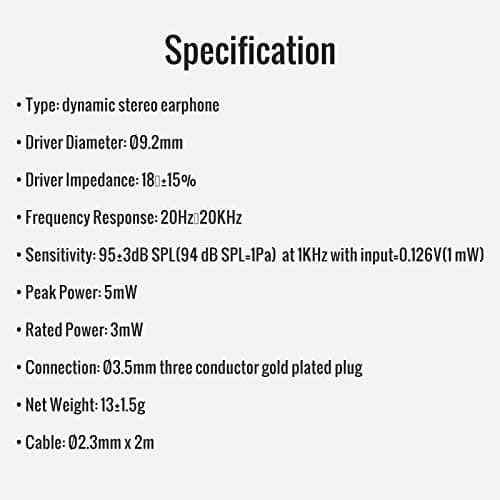 Specification

• Type: dynamic stereo earphone

• Driver Diameter: Ø9.2mm

• Driver Impedance: 18▯±15%

• Frequency Response: 20Hz▯20KHz

• Sensitivity: 95±3dB SPL(94 dB SPL=1Pa) at 1KHz with input=0.126V(1 mW)

• Peak Power: 5mW

• Rated Power: 3mW

• Connection: Ø3.5mm three conductor gold plated plug

• Net Weight: 13±1.5g

• Cable: Ø2.3mm x 2m